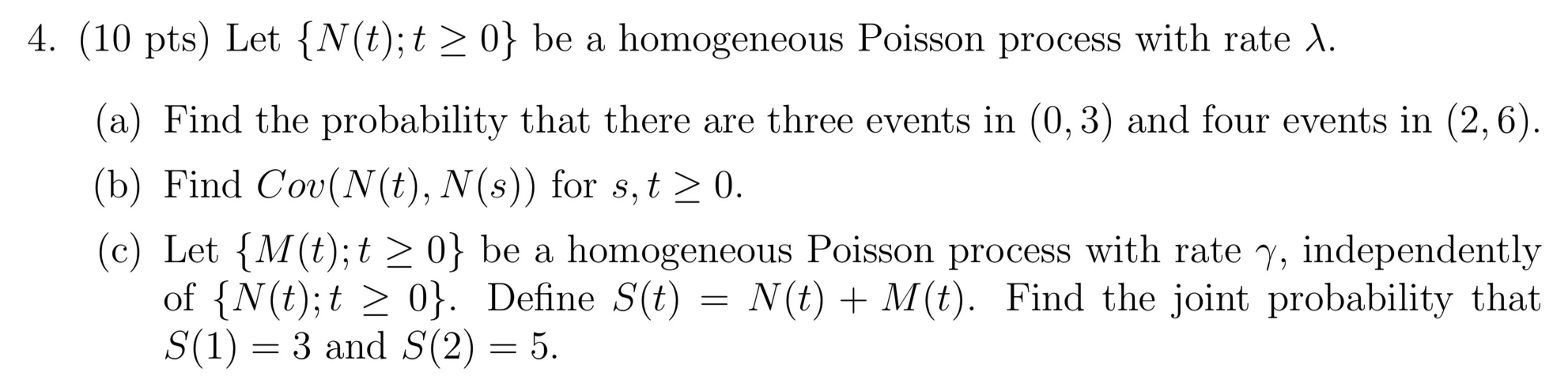 4. (10 pts) Let $\{N(t); t \geq 0\}$ be a homogeneous Poisson process with rate $\lambda$.

(a) Find the probability that there are three events in $(0, 3)$ and four events in $(2, 6)$.

(b) Find $Cov(N(t), N(s))$ for $s, t \geq 0$.

(c) Let $\{M(t); t \geq 0\}$ be a homogeneous Poisson process with rate $\gamma$, independently of $\{N(t); t \geq 0\}$. Define $S(t) = N(t) + M(t)$. Find the joint probability that $S(1) = 3$ and $S(2) = 5$.